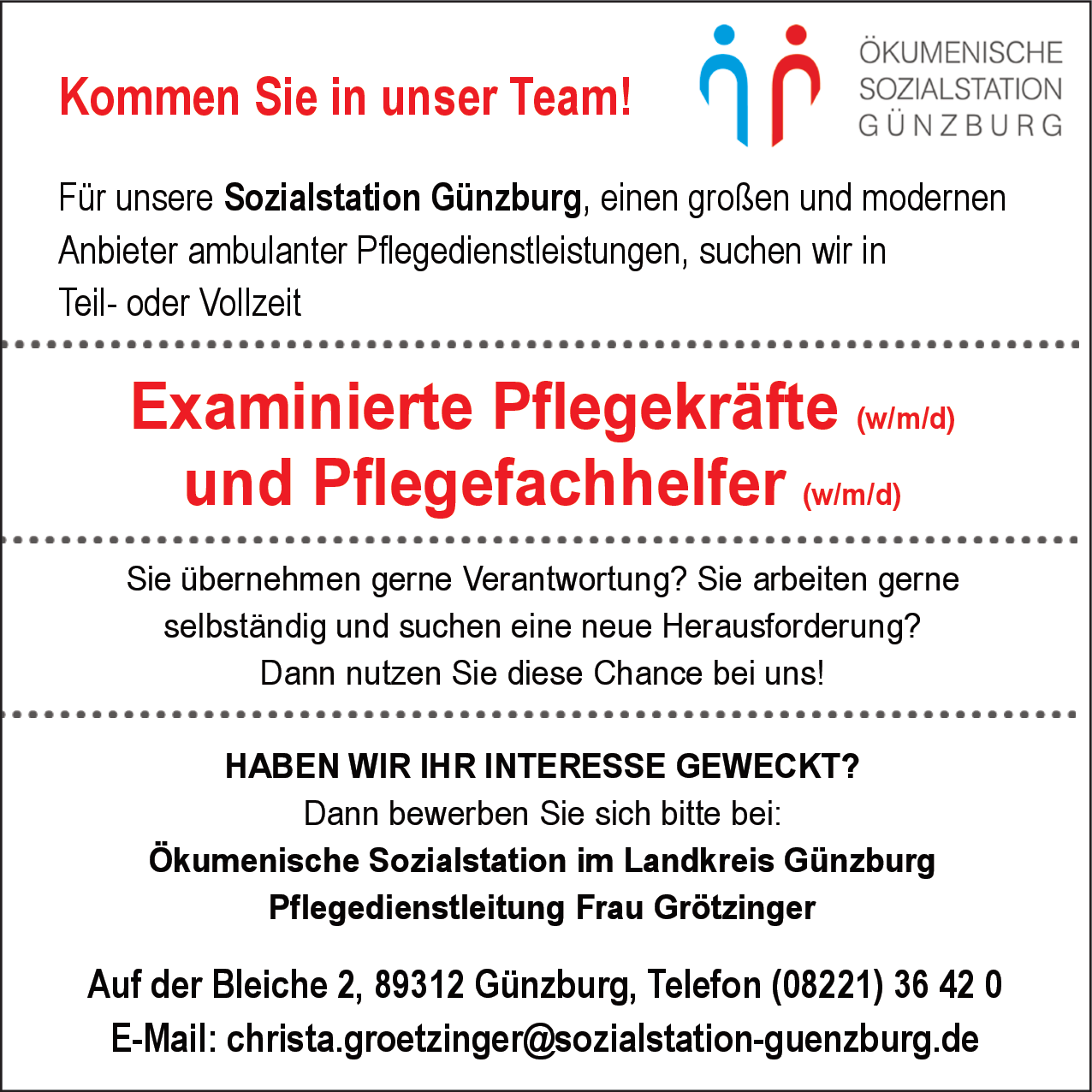 Kommen Sie in unser Team!

ÖKUMENISCHE
SOZIALSTATION
GÜNZBURG

Für unsere Sozialstation Günzburg, einen großen und modernen Anbieter ambulanter Pflegedienstleistungen, suchen wir in Teil- oder Vollzeit

Examinierte Pflegekräfte (w/m/d)
und Pflegefachhelfer (w/m/d)

Sie übernehmen gerne Verantwortung? Sie arbeiten gerne selbständig und suchen eine neue Herausforderung? Dann nutzen Sie diese Chance bei uns!

HABEN WIR IHR INTERESSE GEWECKT?
Dann bewerben Sie sich bitte bei:
Ökumenische Sozialstation im Landkreis Günzburg
Pflegedienstleitung Frau Grötzinger

Auf der Bleiche 2, 89312 Günzburg, Telefon (08221) 36 42 0
E-Mail: christa.groetzinger@sozialstation-guenzburg.de